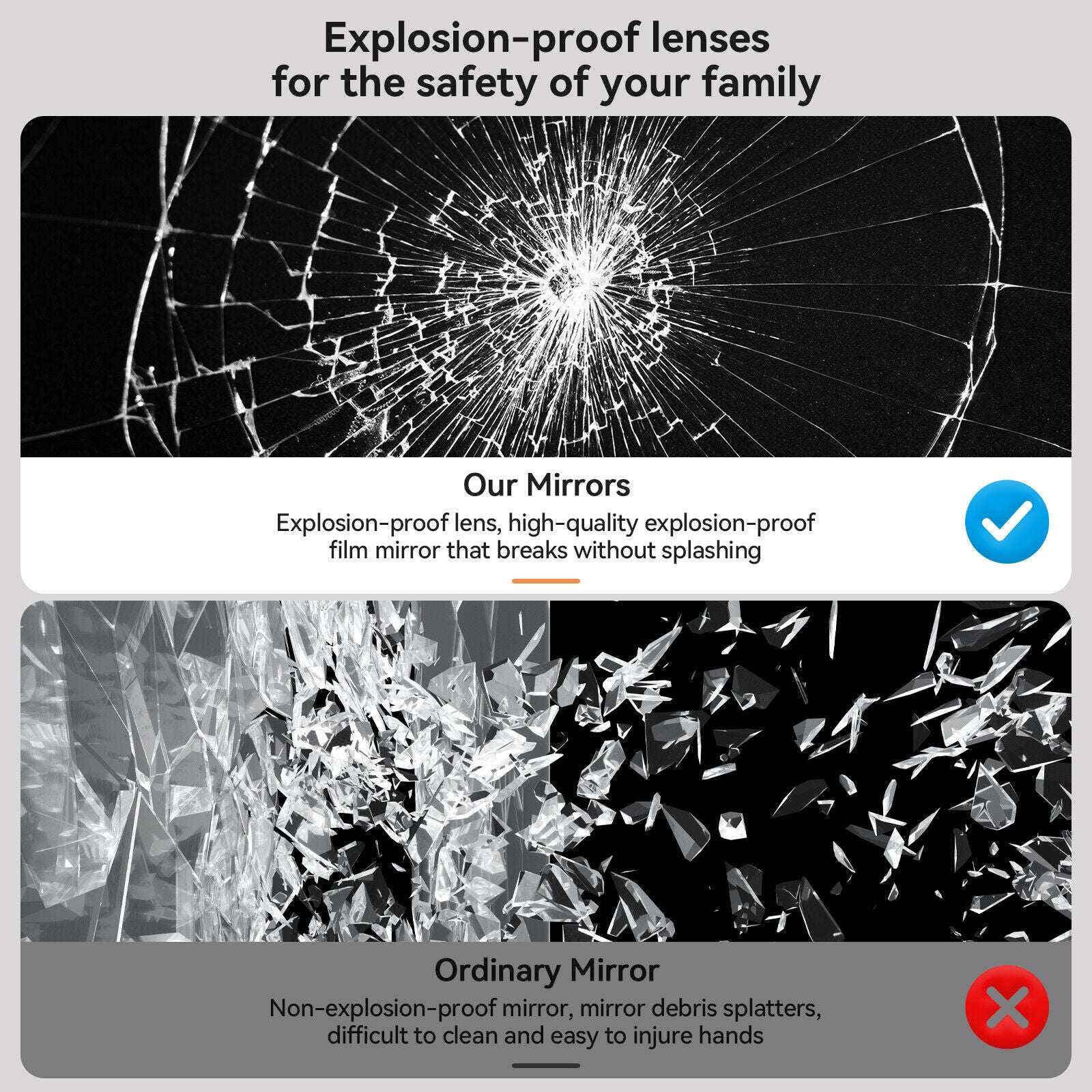 Explosion-proof lenses
for the safety of your family

Our Mirrors

Explosion-proof lens, high-quality explosion-proof film mirror that breaks without splashing

Ordinary Mirror

Non-explosion-proof mirror, mirror debris splatters, difficult to clean and easy to injure hands